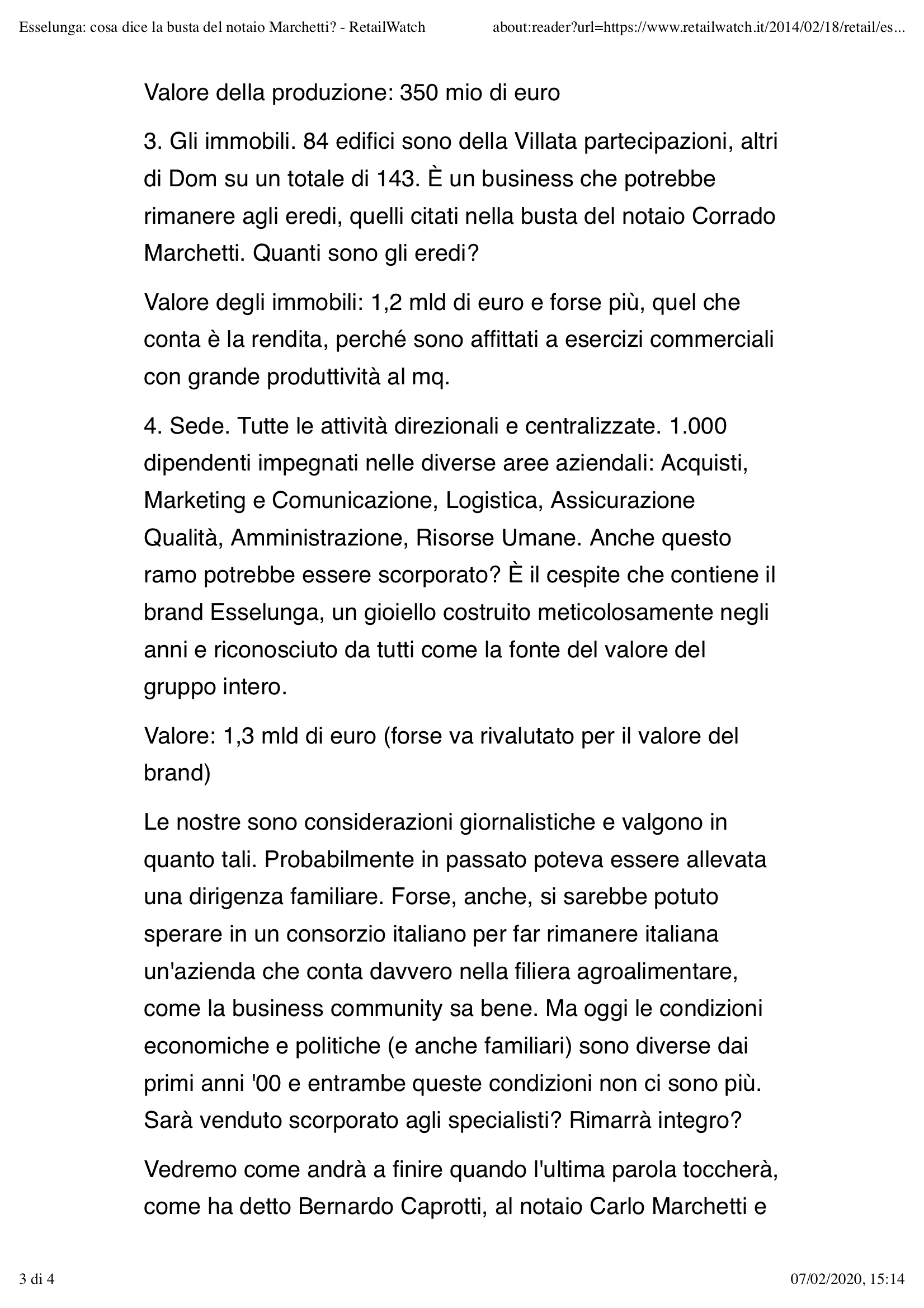 Esselunga: cosa dice la busta del notaio Marchetti? - RetailWatch about:reader?url=https://www.retailwatch.it/2014/02/18/retail/es...

Valore della produzione: 350 mio di euro

3. Gli immobili. 84 edifici sono della Villata partecipazioni, altri di Dom su un totale di 143. È un business che potrebbe rimanere agli eredi, quelli citati nella busta del notaio Corrado Marchetti. Quanti sono gli eredi?

Valore degli immobili: 1,2 mld di euro e forse più, quel che conta è la rendita, perché sono affittati a esercizi commerciali con grande produttività al mq.

4. Sede. Tutte le attività direzionali e centralizzate. 1.000 dipendenti impegnati nelle diverse aree aziendali: Acquisti, Marketing e Comunicazione, Logistica, Assicurazione Qualità, Amministrazione, Risorse Umane. Anche questo ramo potrebbe essere scorporato? È il cespite che contiene il brand Esselunga, un gioiello costruito meticolosamente negli anni e riconosciuto da tutti come la fonte del valore del gruppo intero.

Valore: 1,3 mld di euro (forse va rivalutato per il valore del brand)

Le nostre sono considerazioni giornalistiche e valgono in quanto tali. Probabilmente in passato poteva essere allevata una dirigenza familiare. Forse, anche, si sarebbe potuto sperare in un consorzio italiano per far rimanere italiana un'azienda che conta davvero nella filiera agroalimentare, come la business community sa bene. Ma oggi le condizioni economiche e politiche (e anche familiari) sono diverse dai primi anni '00 e entrambe queste condizioni non ci sono più. Sarà venduto scorporato agli specialisti? Rimarrà integro?

Vedremo come andrà a finire quando l'ultima parola toccherà, come ha detto Bernardo Caprotti, al notaio Carlo Marchetti e

3 di 4 07/02/2020, 15:14